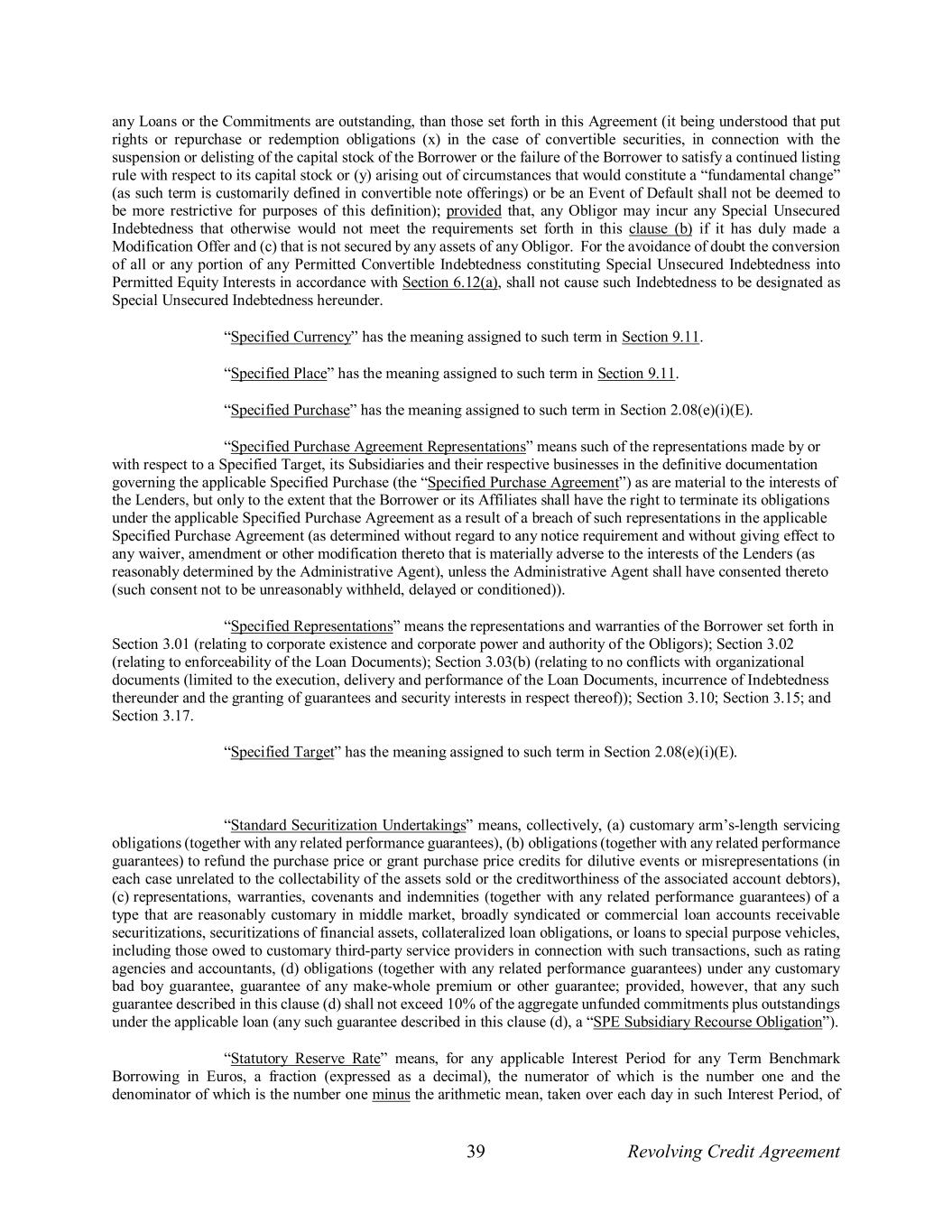 any Loans or the Commitments are outstanding, than those set forth in this Agreement (it being understood that put rights or repurchase or redemption obligations (x) in the case of convertible securities, in connection with the suspension or delisting of the capital stock of the Borrower or the failure of the Borrower to satisfy a continued listing rule with respect to its capital stock or (y) arising out of circumstances that would constitute a “fundamental change” (as such term is customarily defined in convertible note offerings) or be an Event of Default shall not be deemed to be more restrictive for purposes of this definition); provided that, any Obligor may incur any Special Unsecured Indebtedness that otherwise would not meet the requirements set forth in this clause (b) if it has duly made a Modification Offer and (c) that is not secured by any assets of any Obligor. For the avoidance of doubt the conversion of all or any portion of any Permitted Convertible Indebtedness constituting Special Unsecured Indebtedness into Permitted Equity Interests in accordance with Section 6.12(a), shall not cause such Indebtedness to be designated as Special Unsecured Indebtedness hereunder.

“Specified Currency” has the meaning assigned to such term in Section 9.11.

“Specified Place” has the meaning assigned to such term in Section 9.11.

“Specified Purchase” has the meaning assigned to such term in Section 2.08(e)(i)(E).

“Specified Purchase Agreement Representations” means such of the representations made by or with respect to a Specified Target, its Subsidiaries and their respective businesses in the definitive documentation governing the applicable Specified Purchase (the “Specified Purchase Agreement”) as are material to the interests of the Lenders, but only to the extent that the Borrower or its Affiliates shall have the right to terminate its obligations under the applicable Specified Purchase Agreement as a result of a breach of such representations in the applicable Specified Purchase Agreement (as determined without regard to any notice requirement and without giving effect to any waiver, amendment or other modification thereto that is materially adverse to the interests of the Lenders (as reasonably determined by the Administrative Agent), unless the Administrative Agent shall have consented thereto (such consent not to be unreasonably withheld, delayed or conditioned)).

“Specified Representations” means the representations and warranties of the Borrower set forth in Section 3.01 (relating to corporate existence and corporate power and authority of the Obligors); Section 3.02 (relating to enforceability of the Loan Documents); Section 3.03(b) (relating to no conflicts with organizational documents (limited to the execution, delivery and performance of the Loan Documents, incurrence of Indebtedness thereunder and the granting of guarantees and security interests in respect thereof)); Section 3.10; Section 3.15; and Section 3.17.

“Specified Target” has the meaning assigned to such term in Section 2.08(e)(i)(E).

“Standard Securitization Undertakings” means, collectively, (a) customary arm’s-length servicing obligations (together with any related performance guarantees), (b) obligations (together with any related performance guarantees) to refund the purchase price or grant purchase price credits for dilutive events or misrepresentations (in each case unrelated to the collectability of the assets sold or the creditworthiness of the associated account debtors), (c) representations, warranties, covenants and indemnities (together with any related performance guarantees) of a type that are reasonably customary in middle market, broadly syndicated or commercial loan accounts receivable securitizations, securitizations of financial assets, collateralized loan obligations, or loans to special purpose vehicles, including those owed to customary third-party service providers in connection with such transactions, such as rating agencies and accountants, (d) obligations (together with any related performance guarantees) under any customary bad boy guarantee, guarantee of any make-whole premium or other guarantee; provided, however, that any such guarantee described in this clause (d) shall not exceed 10% of the aggregate unfunded commitments plus outstandings under the applicable loan (any such guarantee described in this clause (d), a “SPE Subsidiary Recourse Obligation”).

“Statutory Reserve Rate” means, for any applicable Interest Period for any Term Benchmark Borrowing in Euros, a fraction (expressed as a decimal), the numerator of which is the number one and the denominator of which is the number one minus the arithmetic mean, taken over each day in such Interest Period, of

39 Revolving Credit Agreement